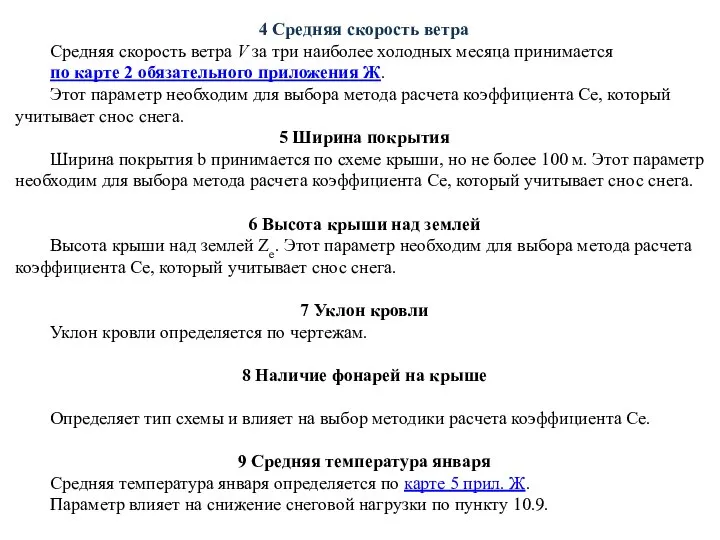 4 Средняя скорость ветра

Средняя скорость ветра $V$ за три наиболее холодных месяца принимается по карте 2 обязательного приложения Ж.

Этот параметр необходим для выбора метода расчета коэффициента Се, который учитывает снос снега.

5 Ширина покрытия

Ширина покрытия b принимается по схеме крыши, но не более 100 м. Этот параметр необходим для выбора метода расчета коэффициента Се, который учитывает снос снега.

6 Высота крыши над землей

Высота крыши над землей $Z_e$. Этот параметр необходим для выбора метода расчета коэффициента Се, который учитывает снос снега.

7 Уклон кровли

Уклон кровли определяется по чертежам.

8 Наличие фонарей на крыше

Определяет тип схемы и влияет на выбор методики расчета коэффициента Се.

9 Средняя температура января

Средняя температура января определяется по карте 5 прил. Ж.

Параметр влияет на снижение снеговой нагрузки по пункту 10.9.